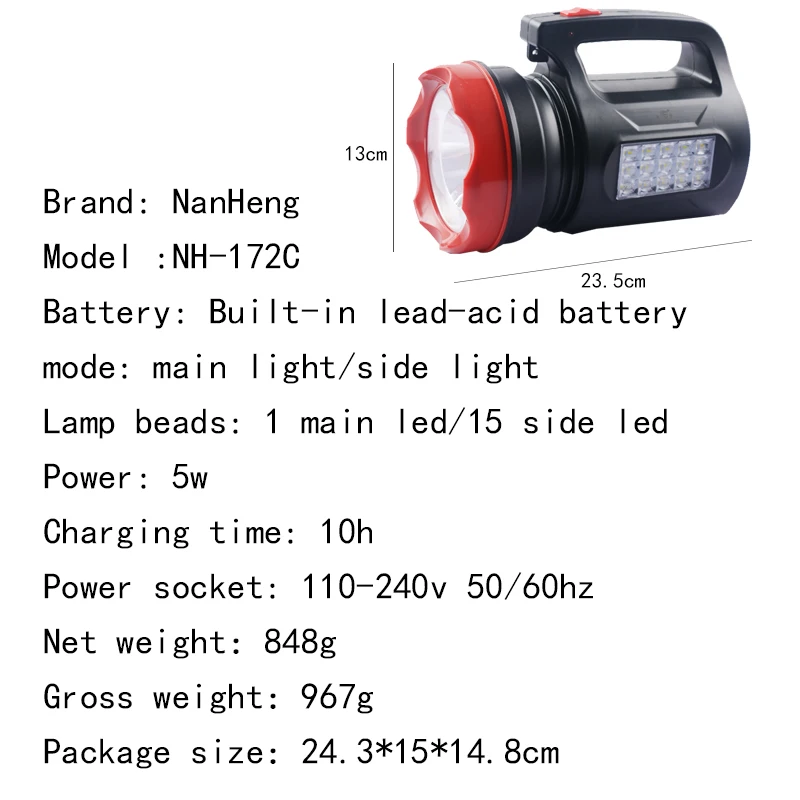 13cm

23.5cm

Brand: NanHeng

Model :NH-172C

Battery: Built-in lead-acid battery

mode: main light/side light

Lamp beads: 1 main led/15 side led

Power: 5w

Charging time: 10h

Power socket: 110-240v 50/60hz

Net weight: 848g

Gross weight: 967g

Package size: 24.3*15*14.8cm